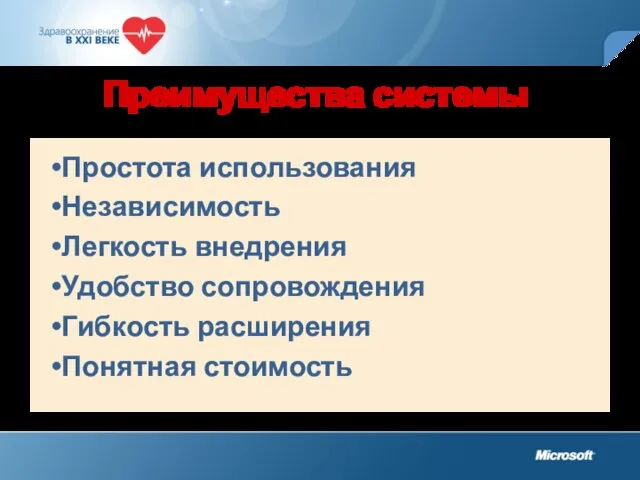 Здравоохранение
В XXI ВЕКЕ

Преимущества системы

•Простота использования
•Независимость
•Легкость внедрения
•Удобство сопровождения
•Гибкость расширения
•Понятная стоимость

Microsoft